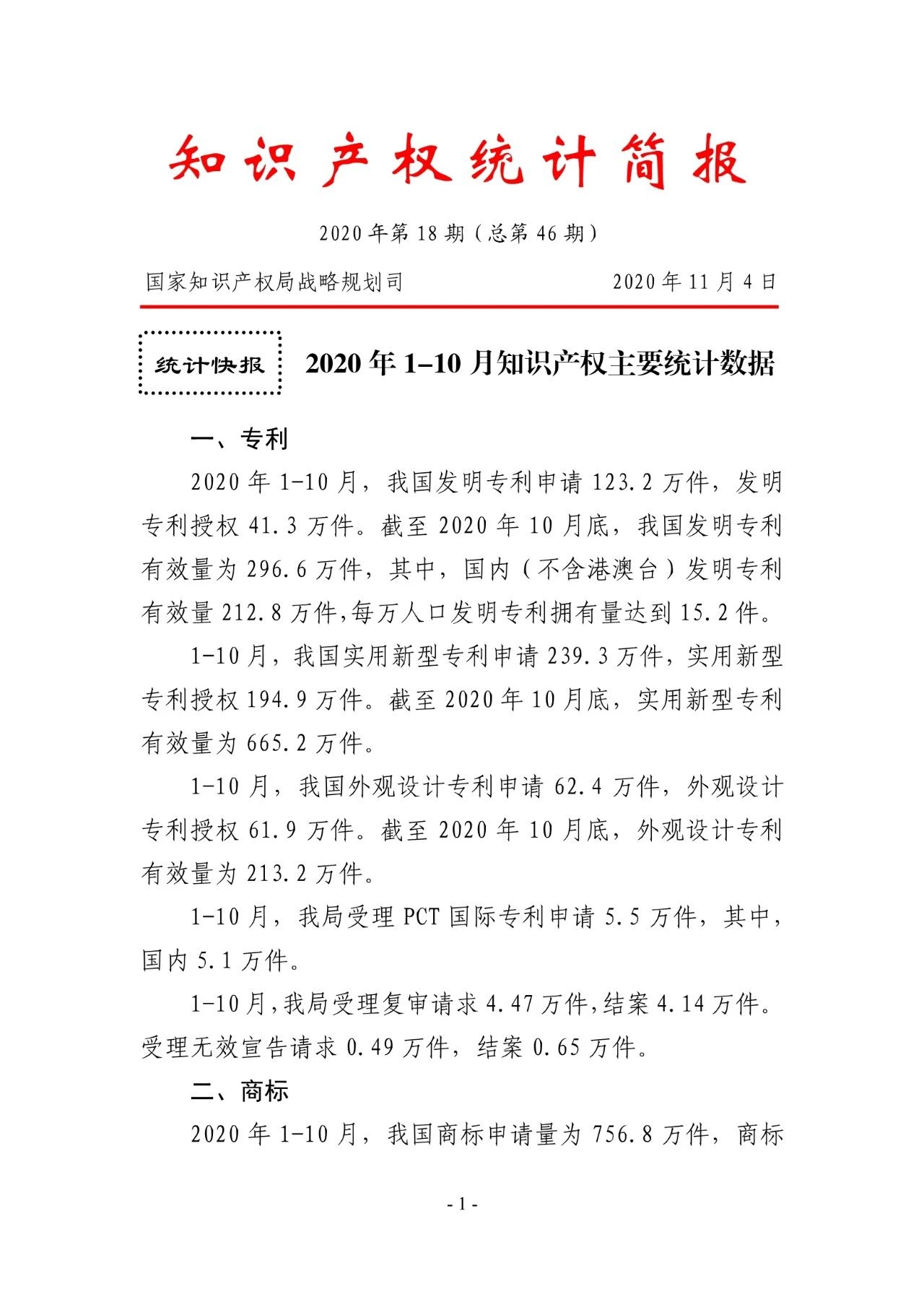 知识产权统计简报

2020年第18期（总第46期）

国家知识产权局战略规划司

2020年11月4日

统计快报

2020年1–10月知识产权主要统计数据

一、专利

2020年1-10月，我国发明专利申请123.2万件，发明专利授权41.3万件。截至2020年10月底，我国发明专利有效量为296.6万件，其中，国内（不含港澳台）发明专利有效量212.8万件,每万人口发明专利拥有量达到15.2件。

1-10月，我国实用新型专利申请239.3万件，实用新型专利授权194.9万件。截至2020年10月底，实用新型专利有效量为665.2万件。

1-10月，我国外观设计专利申请62.4万件，外观设计专利授权61.9万件。截至2020年10月底，外观设计专利有效量为213.2万件。

1-10月，我局受理PCT国际专利申请5.5万件，其中，国内5.1万件。

1-10月,我局受理复审请求4.47万件,结案4.14万件。受理无效宣告请求0.49万件，结案0.65万件。

二、商标

2020年1-10月，我国商标申请量为756.8万件，商标

- 1 -